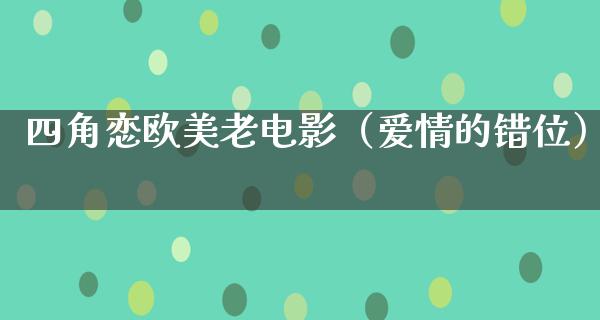 四角恋欧美老电影（爱情的错位）